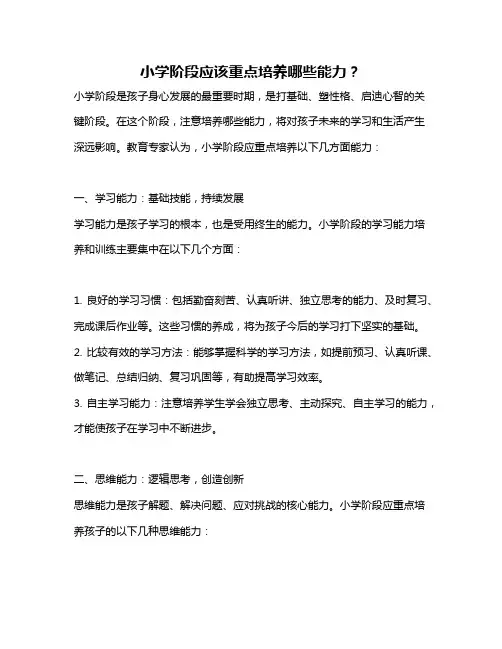 小学阶段应该重点培养哪些能力？

小学阶段是孩子身心发展的最重要时期，是打基础、塑性格、启迪心智的关键阶段。在这个阶段，注意培养哪些能力，将对孩子未来的学习和生活产生深远影响。教育专家认为，小学阶段应重点培养以下几方面能力：

一、学习能力：基础技能，持续发展

学习能力是孩子学习的根本，也是受用终生的能力。小学阶段的学习能力培养和训练主要集中在以下几个方面：

1. 良好的学习习惯：包括勤奋刻苦、认真听讲、独立思考的能力、及时复习、完成课后作业等。这些习惯的养成，将为孩子今后的学习打下坚实的基础。

2. 比较有效的学习方法：能够掌握科学的学习方法，如提前预习、认真听课、做笔记、总结归纳、复习巩固等，有助提高学习效率。

3. 自主学习能力：注意培养学生学会独立思考、主动探究、自主学习的能力，才能使孩子在学习中不断进步。

二、思维能力：逻辑思考，创造创新

思维能力是孩子解题、解决问题、应对挑战的核心能力。小学阶段应重点培养孩子的以下几种思维能力：